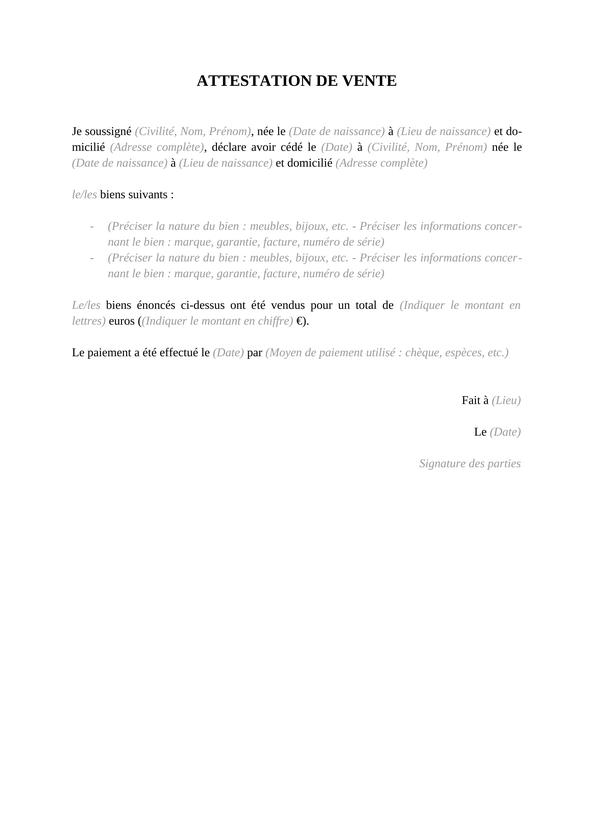 ATTESTATION DE VENTE

Je soussigné (Civilité, Nom, Prénom), née le (Date de naissance) à (Lieu de naissance) et domicilié (Adresse complète), déclare avoir cédé le (Date) à (Civilité, Nom, Prénom) née le (Date de naissance) à (Lieu de naissance) et domicilié (Adresse complète)

le/les biens suivants :

- (Préciser la nature du bien : meubles, bijoux, etc. - Préciser les informations concernant le bien : marque, garantie, facture, numéro de série)
- (Préciser la nature du bien : meubles, bijoux, etc. - Préciser les informations concernant le bien : marque, garantie, facture, numéro de série)

Le/les biens énoncés ci-dessus ont été vendus pour un total de (Indiquer le montant en lettres) euros ((Indiquer le montant en chiffre) €).

Le paiement a été effectué le (Date) par (Moyen de paiement utilisé : chèque, espèces, etc.)

Fait à (Lieu)

Le (Date)

Signature des parties